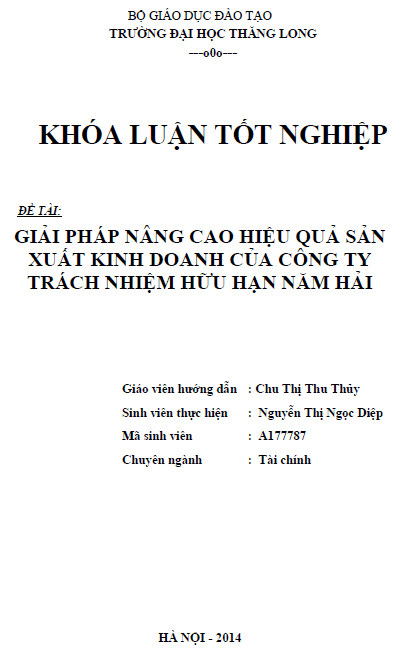 BỘ GIÁO DỤC ĐÀO TẠO
TRƯỜNG ĐẠI HỌC THĂNG LONG
---o0o---

KHÓA LUẬN TỐT NGHIỆP

ĐỀ TÀI:

GIẢI PHÁP NÂNG CAO HIỆU QUẢ SẢN XUẤT KINH DOANH CỦA CÔNG TY TRÁCH NHIỆM HỮU HẠN NĂM HẢI

Giáo viên hướng dẫn : Chu Thị Thu Thủy
Sinh viên thực hiện : Nguyễn Thị Ngọc Diệp
Mã sinh viên : A177787
Chuyên ngành : Tài chính

HÀ NỘI - 2014